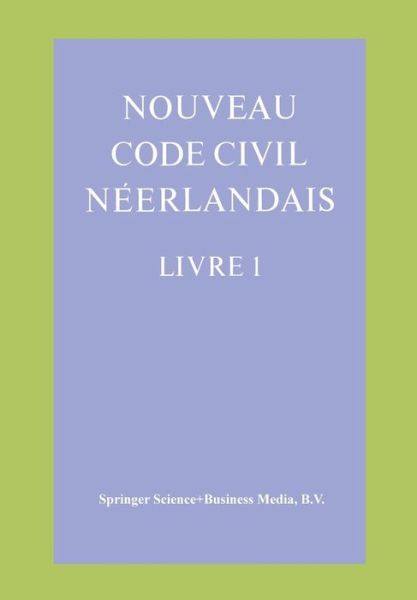 NOUVEAU
CODE CIVIL
NÉERLANDAIS

LIVRE 1

Springer Science+Business Media, B.V.